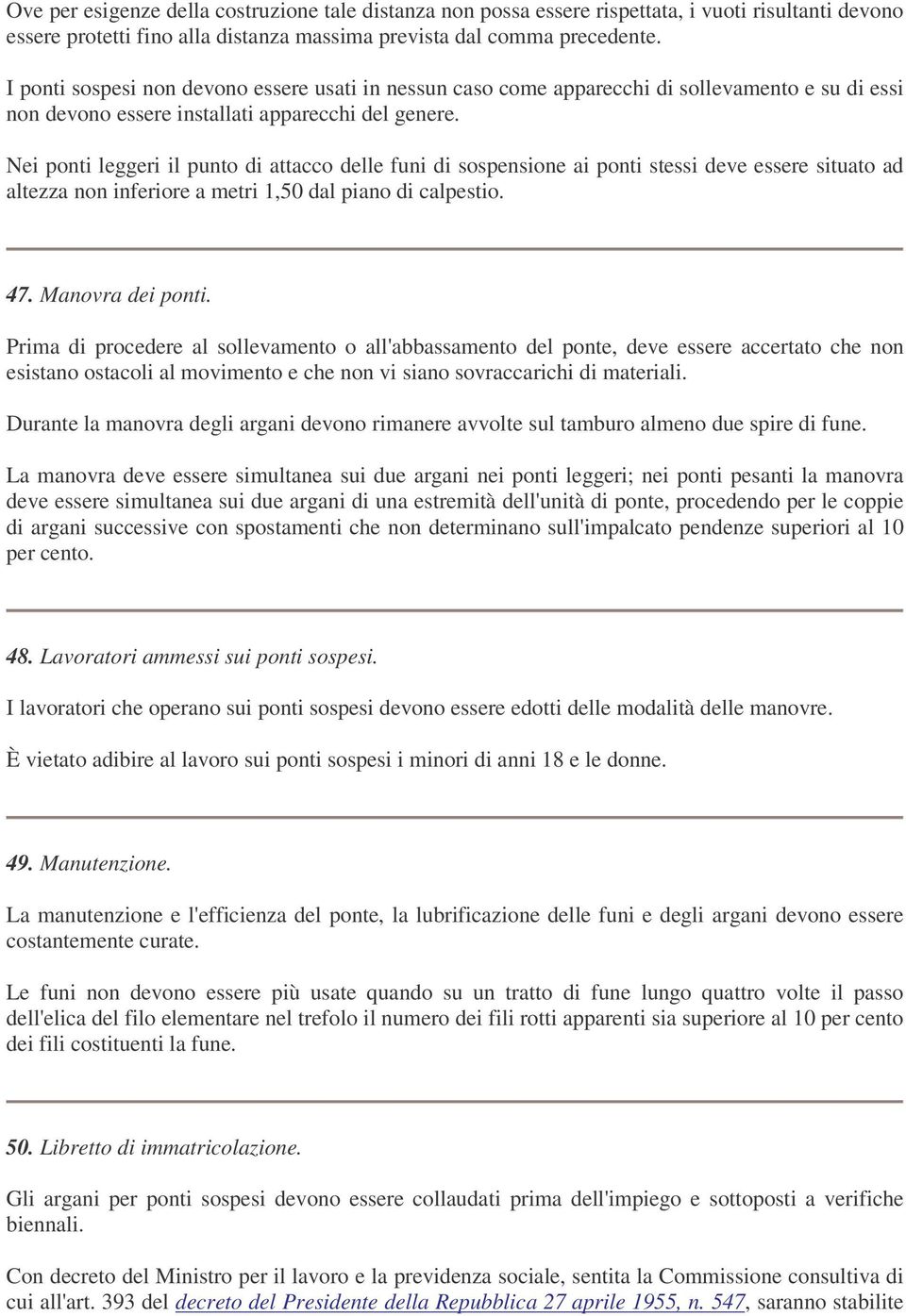 Ove per esigenze della costruzione tale distanza non possa essere rispettata, i vuoti risultanti devono essere protetti fino alla distanza massima prevista dal comma precedente.

I ponti sospesi non devono essere usati in nessun caso come apparecchi di sollevamento e su di essi non devono essere installati apparecchi del genere.

Nei ponti leggeri il punto di attacco delle funi di sospensione ai ponti stessi deve essere situato ad altezza non inferiore a metri 1,50 dal piano di calpestio.

47. Manovra dei ponti.

Prima di procedere al sollevamento o all'abbassamento del ponte, deve essere accertato che non esistano ostacoli al movimento e che non vi siano sovraccarichi di materiali.

Durante la manovra degli argani devono rimanere avvolte sul tamburo almeno due spire di fune.

La manovra deve essere simultanea sui due argani nei ponti leggeri; nei ponti pesanti la manovra deve essere simultanea sui due argani di una estremità dell'unità di ponte, procedendo per le coppie di argani successive con spostamenti che non determinano sull'impalcato pendenze superiori al 10 per cento.

48. Lavoratori ammessi sui ponti sospesi.

I lavoratori che operano sui ponti sospesi devono essere edotti delle modalità delle manovre.

È vietato adibire al lavoro sui ponti sospesi i minori di anni 18 e le donne.

49. Manutenzione.

La manutenzione e l'efficienza del ponte, la lubrificazione delle funi e degli argani devono essere costantemente curate.

Le funi non devono essere più usate quando su un tratto di fune lungo quattro volte il passo dell'elica del filo elementare nel trefolo il numero dei fili rotti apparenti sia superiore al 10 per cento dei fili costituenti la fune.

50. Libretto di immatricolazione.

Gli argani per ponti sospesi devono essere collaudati prima dell'impiego e sottoposti a verifiche biennali.

Con decreto del Ministro per il lavoro e la previdenza sociale, sentita la Commissione consultiva di cui all'art. 393 del decreto del Presidente della Repubblica 27 aprile 1955, n. 547, saranno stabilite